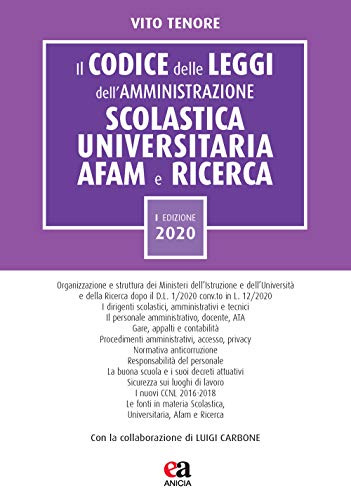 VITO TENORE

Il CODICE delle LEGGI dell'AMMINISTRAZIONE SCOLASTICA UNIVERSITARIA AFAM e RICERCA

I EDIZIONE 2020

Organizzazione e struttura dei Ministeri dell'Istruzione e dell'Università e della Ricerca dopo il D.L. 1/2020 conv.to in L. 12/2020
I dirigenti scolastici, amministrativi e tecnici
Il personale amministrativo, docente, ATA
Gare, appalti e contabilità
Procedimenti amministrativi, accesso, privacy
Normativa anticorruzione
Responsabilità del personale
La buona scuola e i suoi decreti attuativi
Sicurezza sui luoghi di lavoro
I nuovi CCNL 2016-2018
Le fonti in materia Scolastica, Universitaria, Afam e Ricerca

Con la collaborazione di LUIGI CARBONE

ea
ANICIA